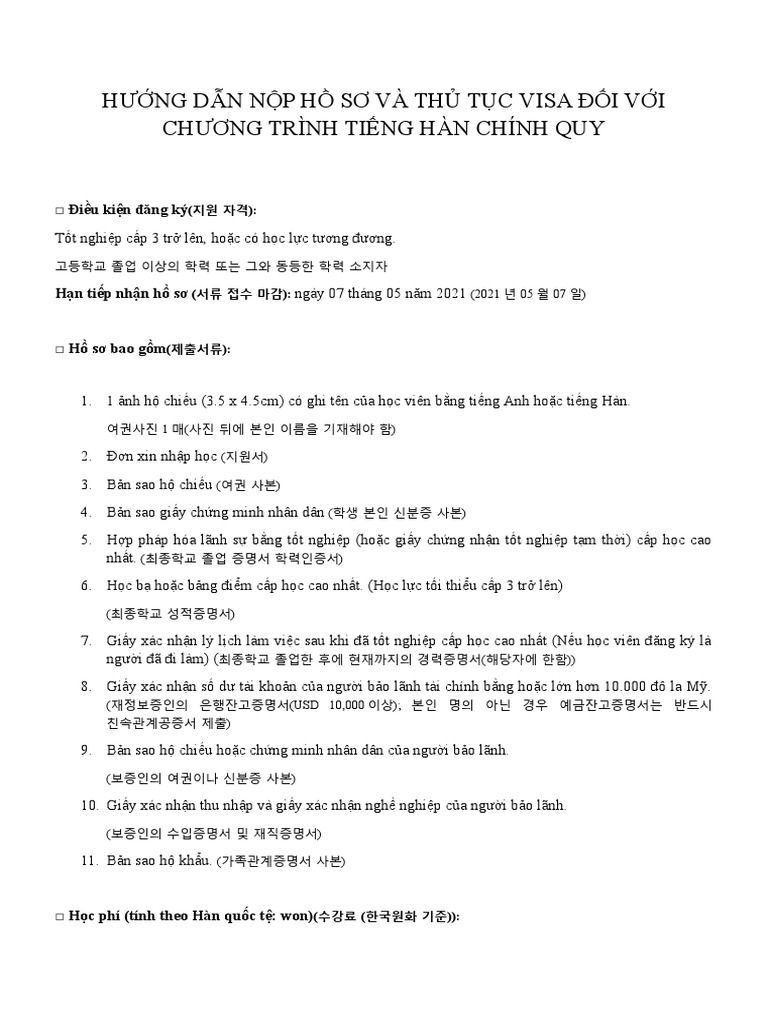 HƯỚNG DẪN NỘP HỒ SƠ VÀ THỦ TỤC VISA ĐỐI VỚI CHƯƠNG TRÌNH TIẾNG HÀN CHÍNH QUY

□ Điều kiện đăng ký(지원 자격):

Tốt nghiệp cấp 3 trở lên, hoặc có học lực tương đương.

고등학교 졸업 이상의 학력 또는 그와 동등한 학력 소지자

Hạn tiếp nhận hồ sơ (서류 접수 마감): ngày 07 tháng 05 năm 2021 (2021 년 05 월 07 일)

□ Hồ sơ bao gồm(제출서류):

1. 1 ảnh hộ chiếu (3.5 x 4.5cm) có ghi tên của học viên bằng tiếng Anh hoặc tiếng Hàn.
여권사진 1 매(사진 뒤에 본인 이름을 기재해야 함)
2. Đơn xin nhập học (지원서)
3. Bản sao hộ chiếu (여권 사본)
4. Bản sao giấy chứng minh nhân dân (학생 본인 신분증 사본)
5. Hợp pháp hóa lãnh sự bằng tốt nghiệp (hoặc giấy chứng nhận tốt nghiệp tạm thời) cấp học cao nhất. (최종학교 졸업 증명서 학력인증서)
6. Học bạ hoặc bảng điểm cấp học cao nhất. (Học lực tối thiểu cấp 3 trở lên)
(최종학교 성적증명서)
7. Giấy xác nhận lý lịch làm việc sau khi đã tốt nghiệp cấp học cao nhất (Nếu học viên đăng ký là người đã đi làm) (최종학교 졸업한 후에 현재까지의 경력증명서(해당자에 한함))
8. Giấy xác nhận số dư tài khoản của người bảo lãnh tài chính bằng hoặc lớn hơn 10.000 đô la Mỹ. (재정보증인의 은행잔고증명서(USD 10,000 이상); 본인 명의 아닌 경우 예금잔고증명서는 반드시 친속관계공증서 제출)
9. Bản sao hộ chiếu hoặc chứng minh nhân dân của người bảo lãnh.
(보증인의 여권이나 신분증 사본)
10. Giấy xác nhận thu nhập và giấy xác nhận nghề nghiệp của người bảo lãnh.
(보증인의 수입증명서 및 재직증명서)
11. Bản sao hộ khẩu. (가족관계증명서 사본)

□ Học phí (tính theo Hàn quốc tệ: won)(수강료 (한국원화 기준)):